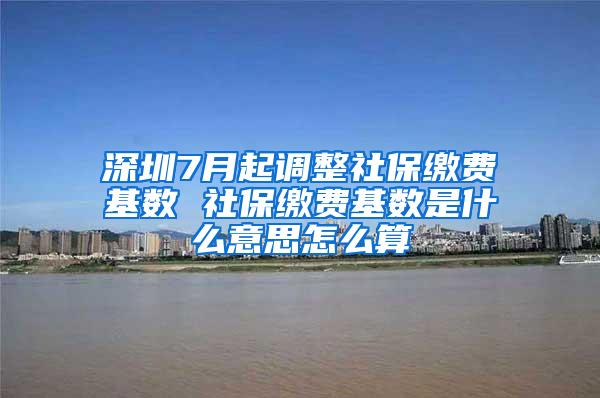 深圳7月起调整社保缴费基数 社保缴费基数是什么意思怎么算